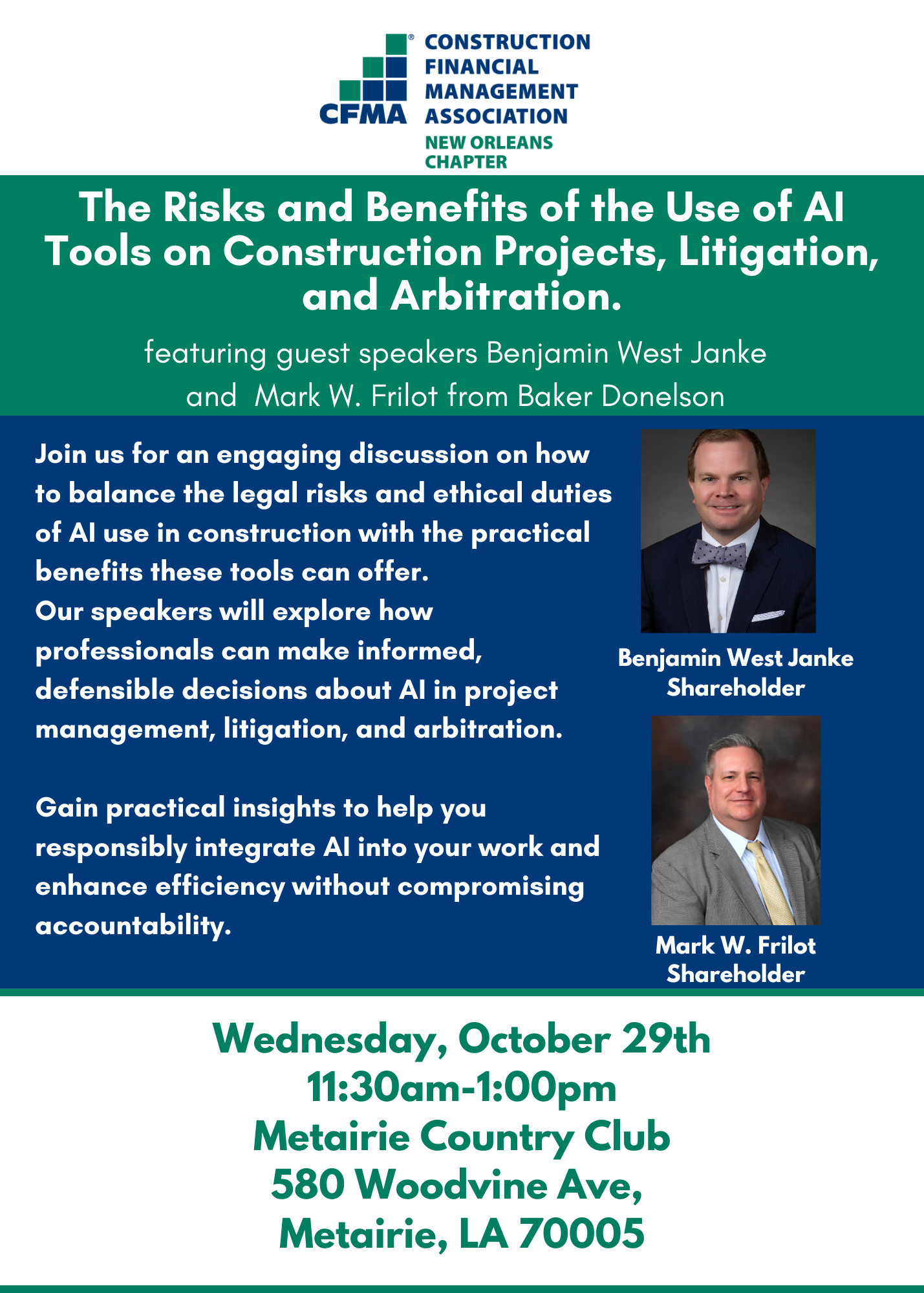 CFMA® CONSTRUCTION FINANCIAL MANAGEMENT ASSOCIATION
NEW ORLEANS CHAPTER

The Risks and Benefits of the Use of AI Tools on Construction Projects, Litigation, and Arbitration.

featuring guest speakers Benjamin West Janke and Mark W. Frilot from Baker Donelson

Join us for an engaging discussion on how to balance the legal risks and ethical duties of AI use in construction with the practical benefits these tools can offer.
Our speakers will explore how professionals can make informed, defensible decisions about AI in project management, litigation, and arbitration.

Gain practical insights to help you responsibly integrate AI into your work and enhance efficiency without compromising accountability.

Benjamin West Janke
Shareholder

Mark W. Frilot
Shareholder

Wednesday, October 29th
11:30am-1:00pm
Metairie Country Club
580 Woodvine Ave,
Metairie, LA 70005